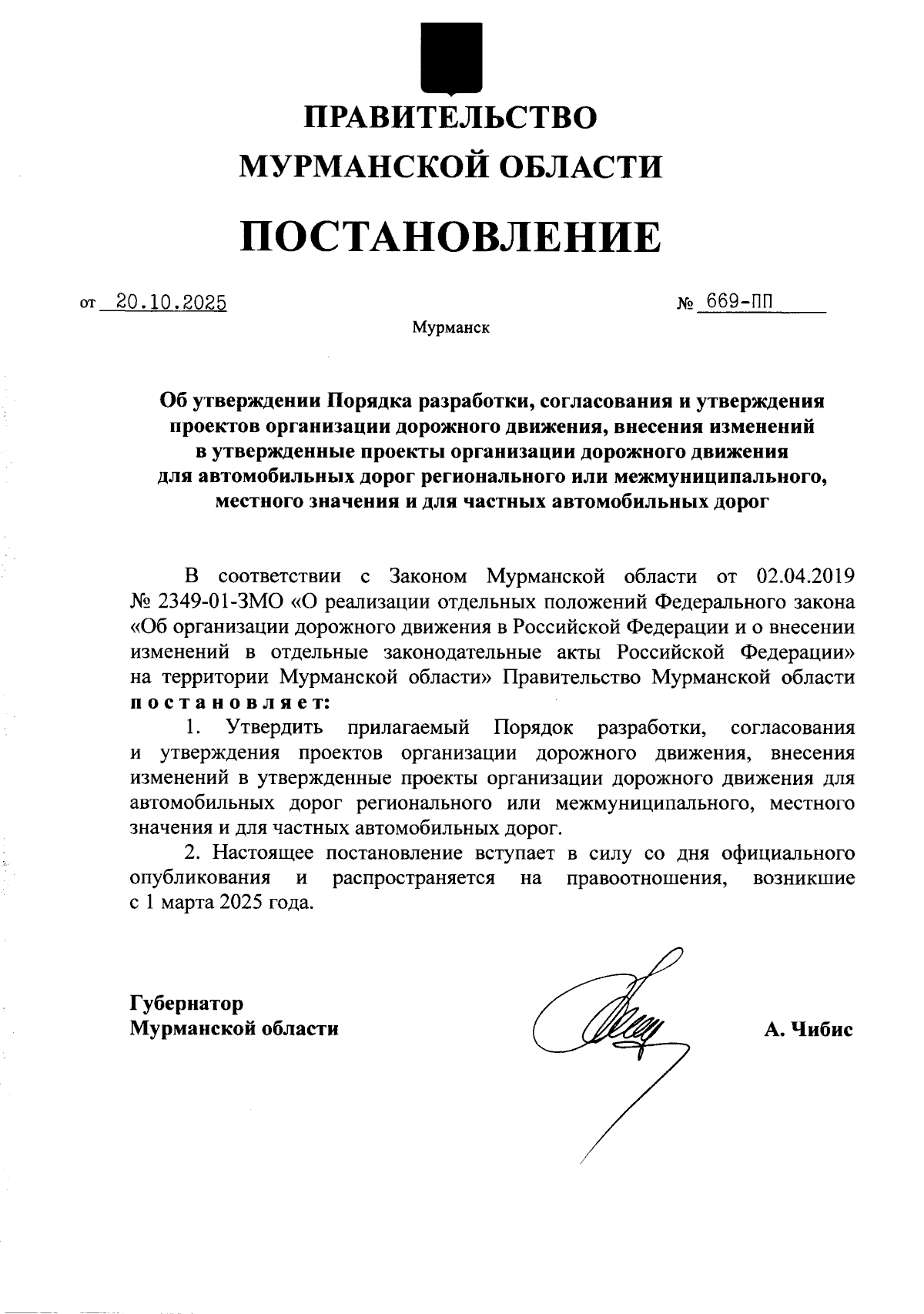 ПРАВИТЕЛЬСТВО
МУРМАНСКОЙ ОБЛАСТИ

ПОСТАНОВЛЕНИЕ

от 20.10.2025 № 669-ПП

Мурманск

Об утверждении Порядка разработки, согласования и утверждения проектов организации дорожного движения, внесения изменений в утвержденные проекты организации дорожного движения для автомобильных дорог регионального или межмуниципального, местного значения и для частных автомобильных дорог

В соответствии с Законом Мурманской области от 02.04.2019 № 2349-01-ЗМО «О реализации отдельных положений Федерального закона «Об организации дорожного движения в Российской Федерации и о внесении изменений в отдельные законодательные акты Российской Федерации» на территории Мурманской области» Правительство Мурманской области постановляет:

1. Утвердить прилагаемый Порядок разработки, согласования и утверждения проектов организации дорожного движения, внесения изменений в утвержденные проекты организации дорожного движения для автомобильных дорог регионального или межмуниципального, местного значения и для частных автомобильных дорог.

2. Настоящее постановление вступает в силу со дня официального опубликования и распространяется на правоотношения, возникшие с 1 марта 2025 года.

Губернатор
Мурманской области А. Чибис